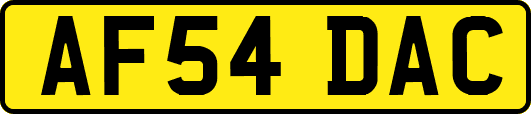 AF54 DAC